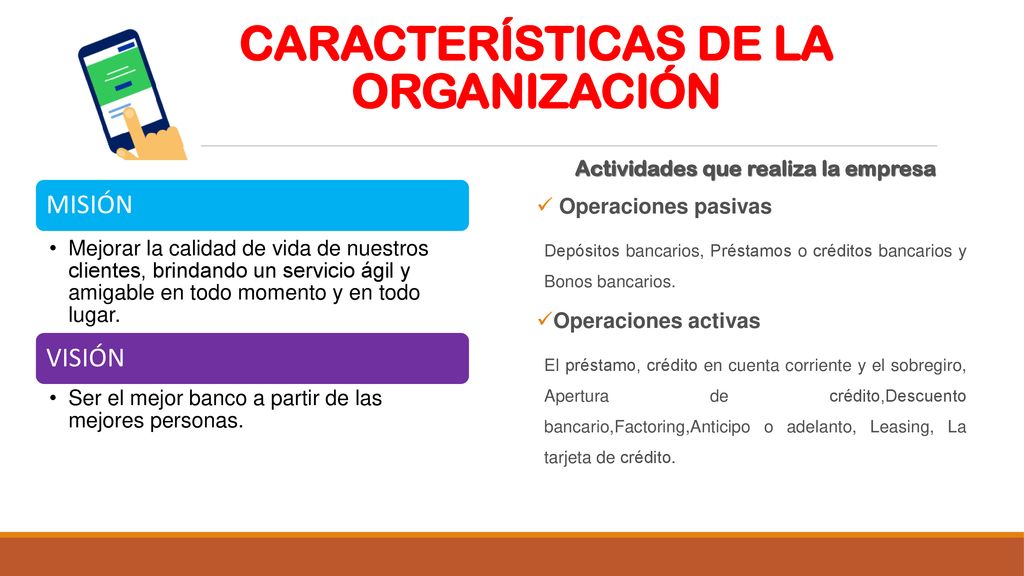 CARACTERÍSTICAS DE LA ORGANIZACIÓN

MISIÓN

• Mejorar la calidad de vida de nuestros clientes, brindando un servicio ágil y amigable en todo momento y en todo lugar.

VISIÓN

• Ser el mejor banco a partir de las mejores personas.

Actividades que realiza la empresa

✓ Operaciones pasivas

Depósitos bancarios, Préstamos o créditos bancarios y Bonos bancarios.

✓Operaciones activas

El préstamo, crédito en cuenta corriente y el sobregiro, Apertura de crédito,Descuento bancario,Factoring,Anticipo o adelanto, Leasing, La tarjeta de crédito.